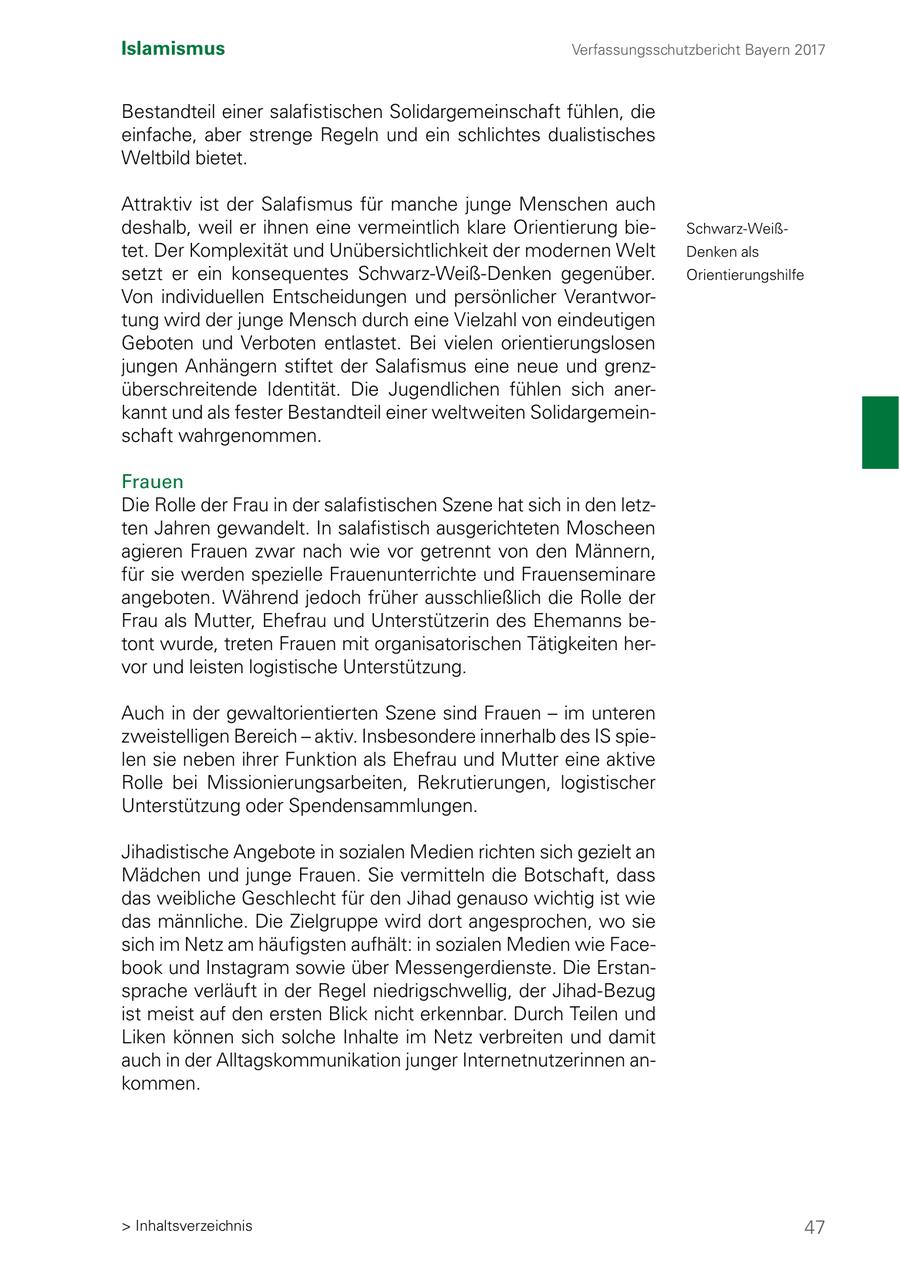 Islamismus

Verfassungsschutzbericht Bayern 2017

Bestandteil einer salafistischen Solidargemeinschaft fühlen, die einfache, aber strenge Regeln und ein schlichtes dualistisches Weltbild bietet.

Attraktiv ist der Salafismus für manche junge Menschen auch deshalb, weil er ihnen eine vermeintlich klare Orientierung bietet. Der Komplexität und Unübersichtlichkeit der modernen Welt setzt er ein konsequentes Schwarz-Weiß-Denken gegenüber. Von individuellen Entscheidungen und persönlicher Verantwortung wird der junge Mensch durch eine Vielzahl von eindeutigen Geboten und Verboten entlastet. Bei vielen orientierungslosen jungen Anhängern stiftet der Salafismus eine neue und grenzüberschreitende Identität. Die Jugendlichen fühlen sich anerkannt und als fester Bestandteil einer weltweiten Solidargemeinschaft wahrgenommen.

Schwarz-Weiß-Denken als Orientierungshilfe

Frauen
Die Rolle der Frau in der salafistischen Szene hat sich in den letzten Jahren gewandelt. In salafistisch ausgerichteten Moscheen agieren Frauen zwar nach wie vor getrennt von den Männern, für sie werden spezielle Frauenunterrichte und Frauenseminare angeboten. Während jedoch früher ausschließlich die Rolle der Frau als Mutter, Ehefrau und Unterstützerin des Ehemanns betont wurde, treten Frauen mit organisatorischen Tätigkeiten hervor und leisten logistische Unterstützung.

Auch in der gewaltorientierten Szene sind Frauen – im unteren zweistelligen Bereich – aktiv. Insbesondere innerhalb des IS spielen sie neben ihrer Funktion als Ehefrau und Mutter eine aktive Rolle bei Missionierungsarbeiten, Rekrutierungen, logistischer Unterstützung oder Spendensammlungen.

Jihadistische Angebote in sozialen Medien richten sich gezielt an Mädchen und junge Frauen. Sie vermitteln die Botschaft, dass das weibliche Geschlecht für den Jihad genauso wichtig ist wie das männliche. Die Zielgruppe wird dort angesprochen, wo sie sich im Netz am häufigsten aufhält: in sozialen Medien wie Facebook und Instagram sowie über Messengerdienste. Die Erstansprache verläuft in der Regel niedrigschwellig, der Jihad-Bezug ist meist auf den ersten Blick nicht erkennbar. Durch Teilen und Liken können sich solche Inhalte im Netz verbreiten und damit auch in der Alltagskommunikation junger Internetnutzerinnen ankommen.

> Inhaltsverzeichnis

47